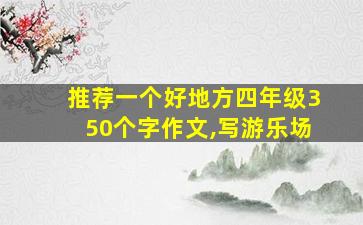 推荐一个好地方四年级350个字作文,写游乐场